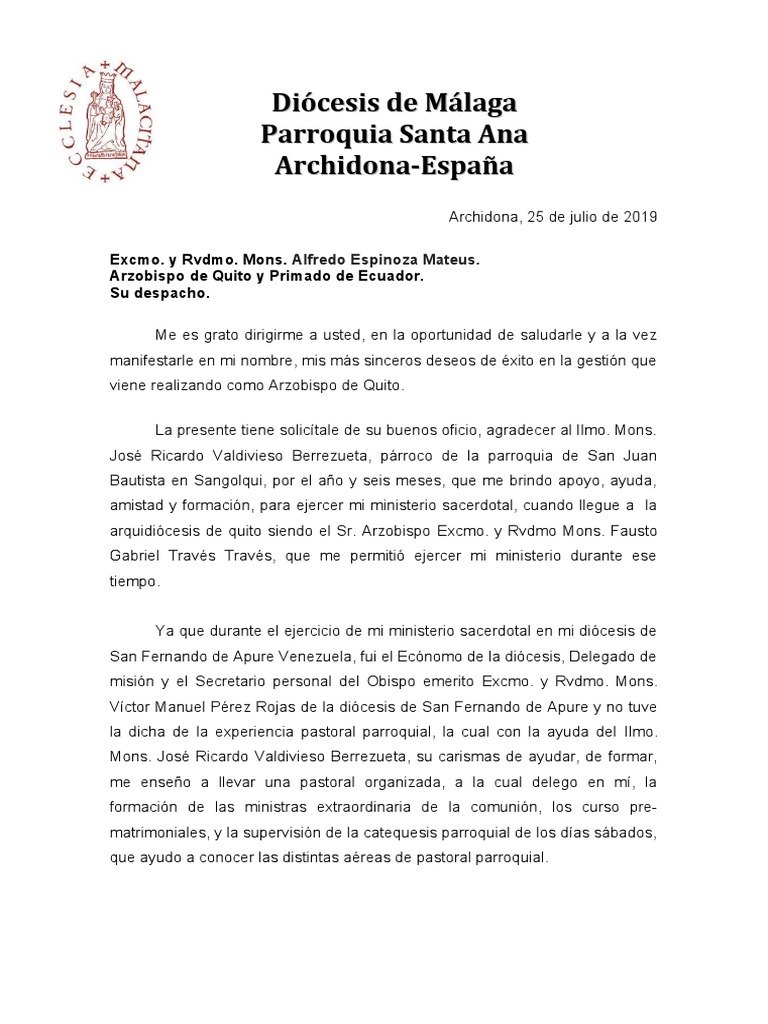 ECCLESIA MALACITANA

Diócesis de Málaga
Parroquia Santa Ana
Archidona-España

Archidona, 25 de julio de 2019

Excmo. y Rvdmo. Mons. Alfredo Espinoza Mateus.
Arzobispo de Quito y Primado de Ecuador.
Su despacho.

Me es grato dirigirme a usted, en la oportunidad de saludarle y a la vez manifestarle en mi nombre, mis más sinceros deseos de éxito en la gestión que viene realizando como Arzobispo de Quito.

La presente tiene solicítale de su buenos oficio, agradecer al Ilmo. Mons. José Ricardo Valdivieso Berrezueta, párroco de la parroquia de San Juan Bautista en Sangolqui, por el año y seis meses, que me brindo apoyo, ayuda, amistad y formación, para ejercer mi ministerio sacerdotal, cuando llegue a la arquidiócesis de quito siendo el Sr. Arzobispo Excmo. y Rvdmo Mons. Fausto Gabriel Travès Travès, que me permitió ejercer mi ministerio durante ese tiempo.

Ya que durante el ejercicio de mi ministerio sacerdotal en mi diócesis de San Fernando de Apure Venezuela, fui el Ecónomo de la diócesis, Delegado de misión y el Secretario personal del Obispo emerito Excmo. y Rvdmo. Mons. Víctor Manuel Pérez Rojas de la diócesis de San Fernando de Apure y no tuve la dicha de la experiencia pastoral parroquial, la cual con la ayuda del Ilmo. Mons. José Ricardo Valdivieso Berrezueta, su carismas de ayudar, de formar, me enseño a llevar una pastoral organizada, a la cual delego en mí, la formación de las ministras extraordinaria de la comunión, los curso pre-matrimoniales, y la supervisión de la catequesis parroquial de los días sábados, que ayudo a conocer las distintas aéreas de pastoral parroquial.